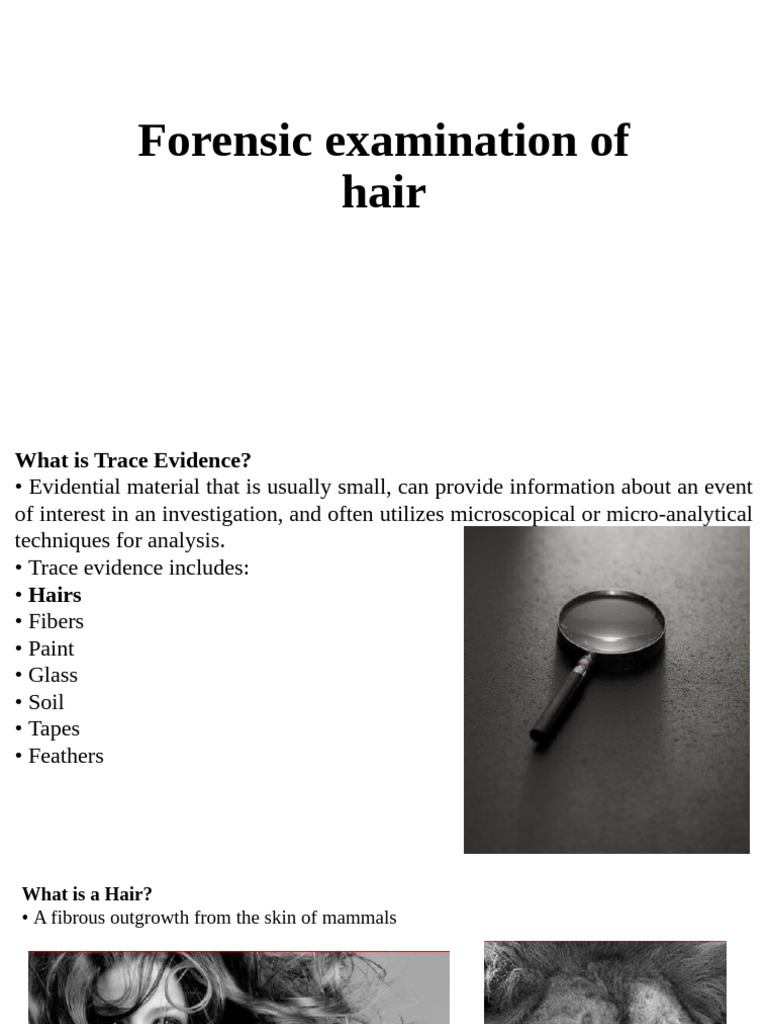 Forensic examination of hair

What is Trace Evidence?
• Evidential material that is usually small, can provide information about an event of interest in an investigation, and often utilizes microscopical or micro-analytical techniques for analysis.
• Trace evidence includes:
• Hairs
• Fibers
• Paint
• Glass
• Soil
• Tapes
• Feathers

What is a Hair?
• A fibrous outgrowth from the skin of mammals